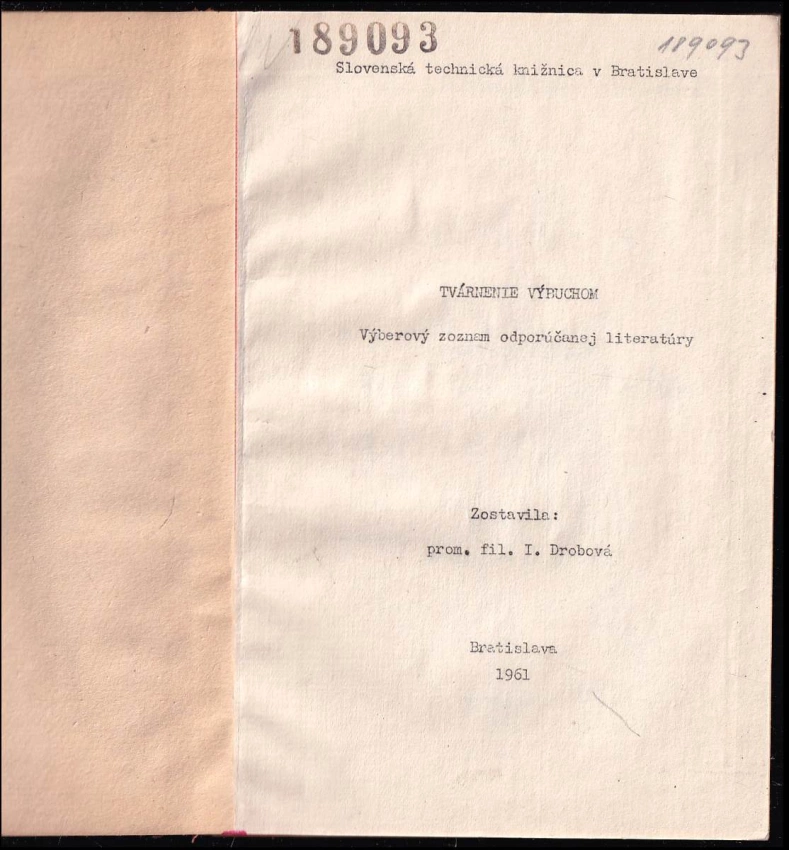 189093

189093

Slovenská technická knižnica v Bratislave

TVÁRNENIE VÝBUCHOM

Výberový zoznam odporúčanej literatúry

Zostavila:

prom. fil. I. Drobová

Bratislava

1961